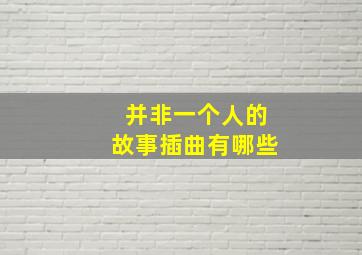 并非一个人的
故事插曲有哪些